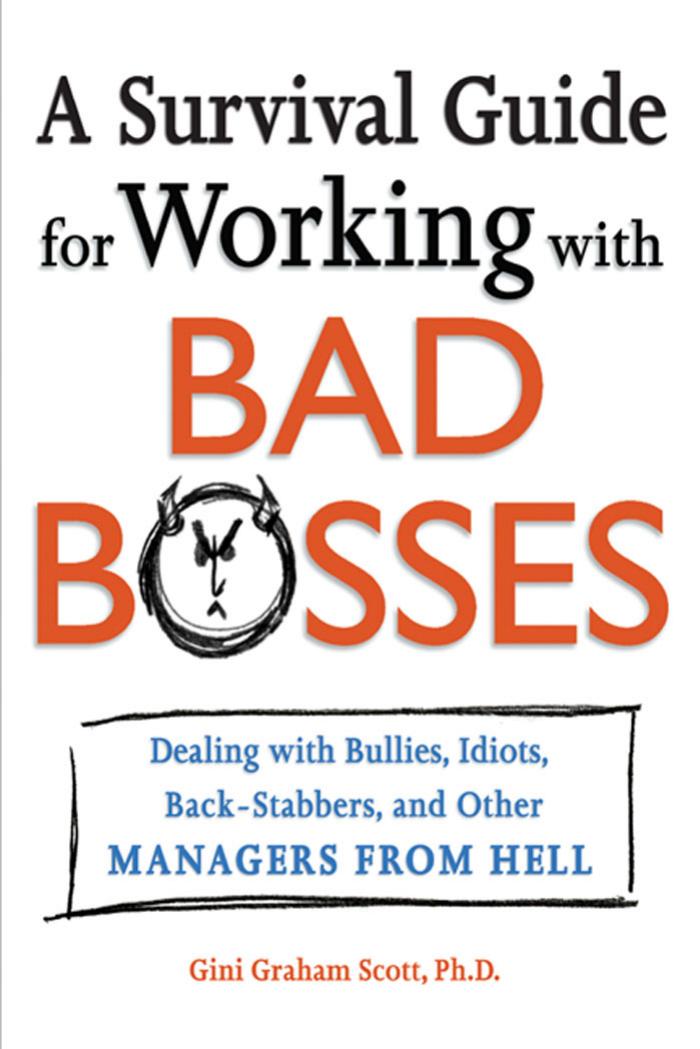 A Survival Guide for Working with

BAD BOSSES

Dealing with Bullies, Idiots, Back-Stabbers, and Other MANAGERS FROM HELL

Gini Graham Scott, Ph.D.